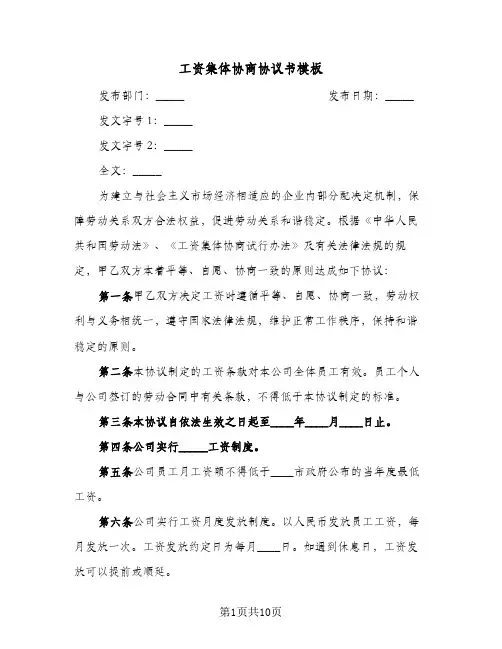 工资集体协商协议书模板

发布部门：_____ 发布日期：_____

发文字号1：_____

发文字号2：_____

全文：_____

为建立与社会主义市场经济相适应的企业内部分配决定机制，保障劳动关系双方合法权益，促进劳动关系和谐稳定。根据《中华人民共和国劳动法》、《工资集体协商试行办法》及有关法律法规的规定，甲乙双方本着平等、自愿、协商一致的原则达成如下协议：

第一条甲乙双方决定工资时遵循平等、自愿、协商一致，劳动权利与义务相统一，遵守国家法律法规，维护正常工作秩序，保持和谐稳定的原则。

第二条本协议制定的工资条款对本公司全体员工有效。员工个人与公司签订的劳动合同中有关条款，不得低于本协议制定的标准。

第三条本协议自依法生效之日起至____年____月____日止。

第四条公司实行_____工资制度。

第五条公司员工月工资额不得低于____市政府公布的当年度最低工资。

第六条公司实行工资月度发放制度。以人民币发放员工工资，每月发放一次。工资发放约定日为每月____日。如遇到休息日，工资发放可以提前或顺延。

第1页共10页